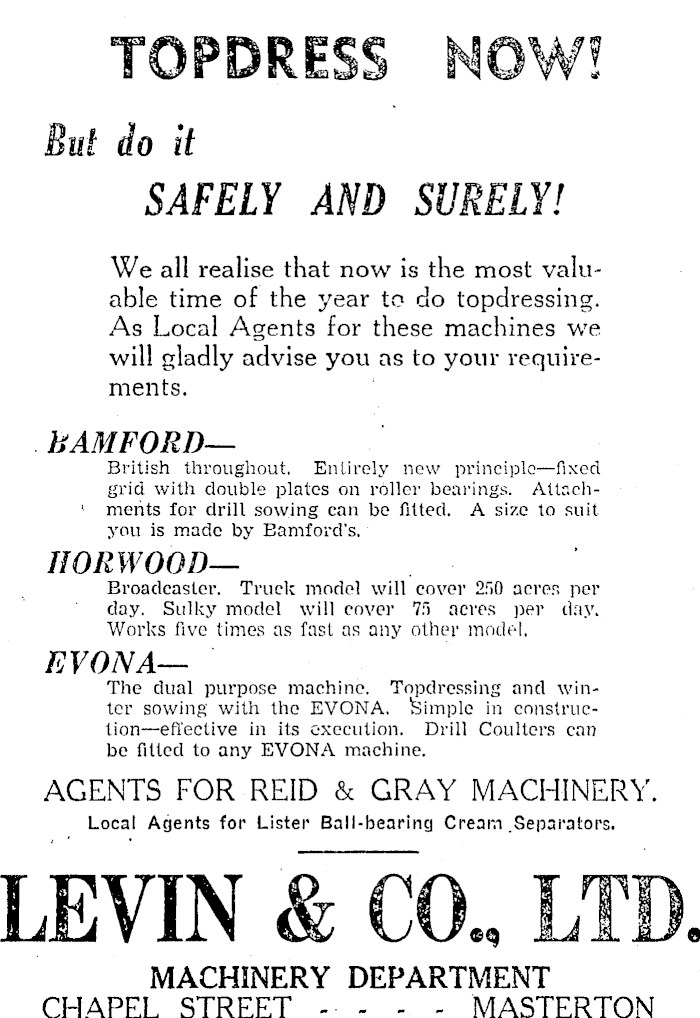 TOPDRESS NOW!

But do it

SAFELY AND SURELY!

We all realise that now is the most valuable time of the year to do topdressing. As Local Agents for these machines we will gladly advise you as to your requirements.

BAMFORD—
British throughout. Entirely new principle—fixed grid with double plates on roller bearings. Attachments for drill sowing can be fitted. A size to suit you is made by Bamford's.

HORWOOD—
Broadcaster. Truck model will cover 250 acres per day. Sulky model will cover 75 acres per day. Works five times as fast as any other model.

EVONA—
The dual purpose machine. Topdressing and winter sowing with the EVONA. Simple in construction—effective in its execution. Drill Coulters can be fitted to any EVONA machine.

AGENTS FOR REID & GRAY MACHINERY.
Local Agents for Lister Ball-bearing Cream Separators.

LEVIN & CO., LTD.

MACHINERY DEPARTMENT
CHAPEL STREET - - - - MASTERTON